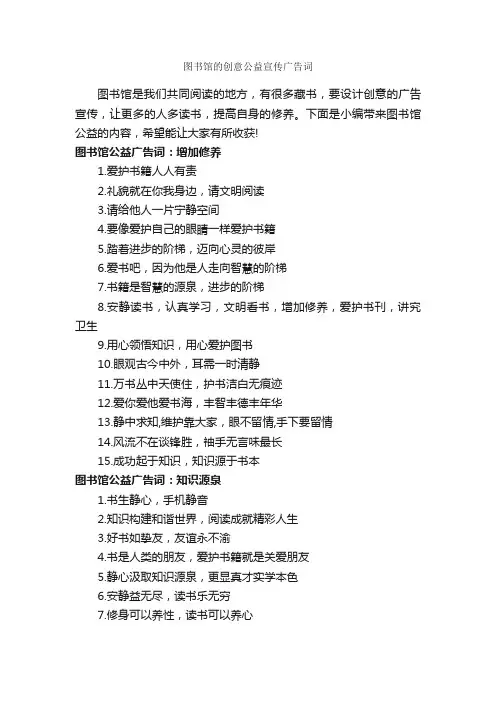 图书馆的创意公益宣传广告词

图书馆是我们共同阅读的地方，有很多藏书，要设计创意的广告宣传，让更多的人多读书，提高自身的修养。下面是小编带来图书馆公益的内容，希望能让大家有所收获!

图书馆公益广告词：增加修养

1.爱护书籍人人有责

2.礼貌就在你我身边，请文明阅读

3.请给他人一片宁静空间

4.要像爱护自己的眼睛一样爱护书籍

5.踏着进步的阶梯，迈向心灵的彼岸

6.爱书吧，因为他是人走向智慧的阶梯

7.书籍是智慧的源泉，进步的阶梯

8.安静读书，认真学习，文明看书，增加修养，爱护书刊，讲究卫生

9.用心领悟知识，用心爱护图书

10.眼观古今中外，耳需一时清静

11.万书丛中天使住，护书洁白无痕迹

12.爱你爱他爱书海，丰智丰德丰年华

13.静中求知,维护靠大家，眼不留情,手下要留情

14.风流不在谈锋胜，袖手无言味最长

15.成功起于知识，知识源于书本

图书馆公益广告词：知识源泉

1.书生静心，手机静音

2.知识构建和谐世界，阅读成就精彩人生

3.好书如挚友，友谊永不渝

4.书是人类的朋友，爱护书籍就是关爱朋友

5.静心汲取知识源泉，更显真才实学本色

6.安静益无尽，读书乐无穷

7.修身可以养性，读书可以养心